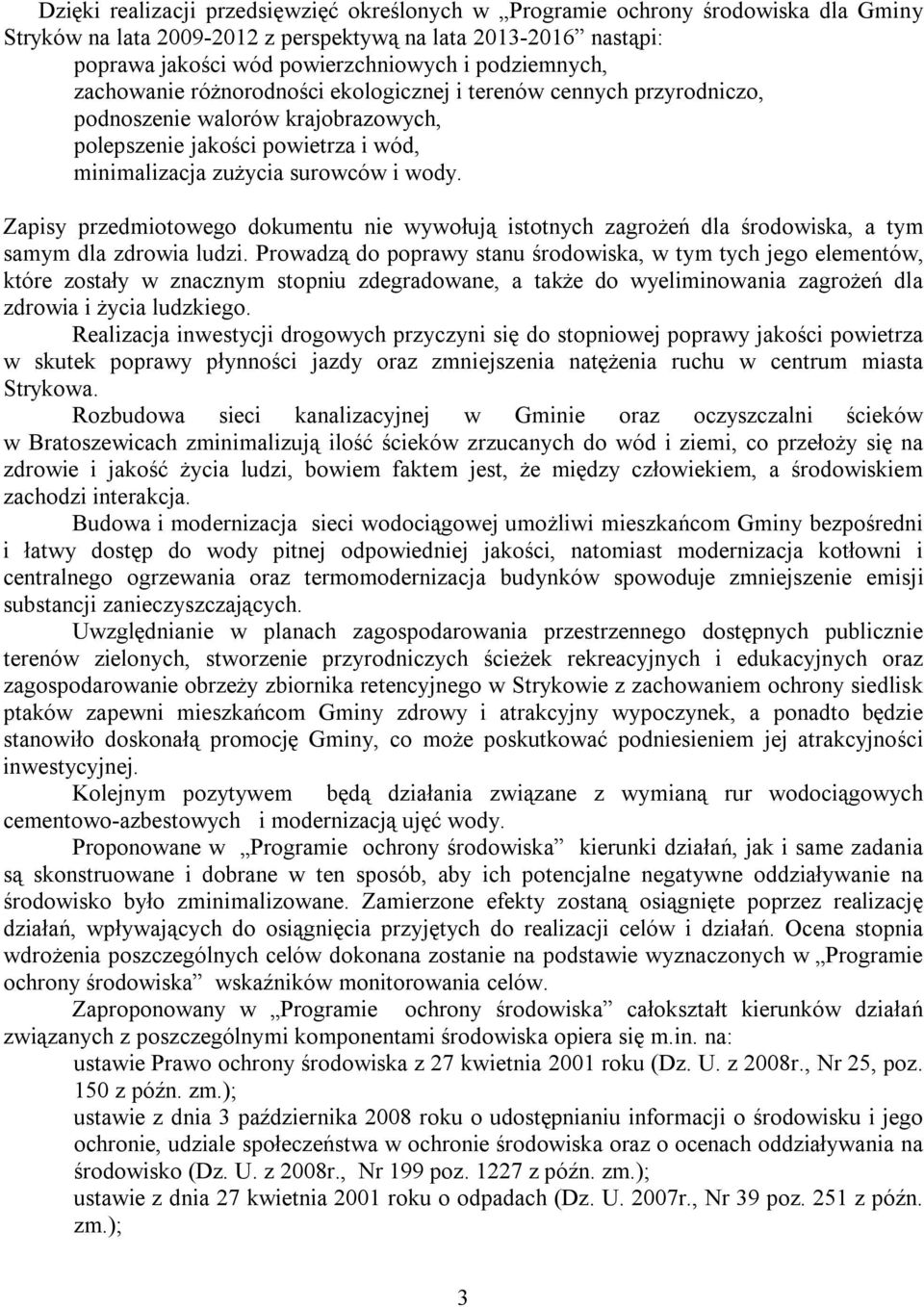 Dzięki realizacji przedsięwzięć określonych w „Programie ochrony środowiska dla Gminy Stryków na lata 2009-2012 z perspektywą na lata 2013-2016” nastąpi:
poprawa jakości wód powierzchniowych i podziemnych,
zachowanie różnorodności ekologicznej i terenów cennych przyrodniczo,
podnoszenie walorów krajobrazowych,
polepszenie jakości powietrza i wód,
minimalizacja zużycia surowców i wody.

Zapisy przedmiotowego dokumentu nie wywołują istotnych zagrożeń dla środowiska, a tym samym dla zdrowia ludzi. Prowadzą do poprawy stanu środowiska, w tym tych jego elementów, które zostały w znacznym stopniu zdegradowane, a także do wyeliminowania zagrożeń dla zdrowia i życia ludzkiego.

Realizacja inwestycji drogowych przyczyni się do stopniowej poprawy jakości powietrza w skutek poprawy płynności jazdy oraz zmniejszenia natężenia ruchu w centrum miasta Strykowa.

Rozbudowa sieci kanalizacyjnej w Gminie oraz oczyszczalni ścieków w Bratoszewicach zminimalizują ilość ścieków zrzucanych do wód i ziemi, co przełoży się na zdrowie i jakość życia ludzi, bowiem faktem jest, że między człowiekiem, a środowiskiem zachodzi interakcja.

Budowa i modernizacja sieci wodociągowej umożliwi mieszkańcom Gminy bezpośredni i łatwy dostęp do wody pitnej odpowiedniej jakości, natomiast modernizacja kotłowni i centralnego ogrzewania oraz termomodernizacja budynków spowoduje zmniejszenie emisji substancji zanieczyszczających.

Uwzględnianie w planach zagospodarowania przestrzennego dostępnych publicznie terenów zielonych, stworzenie przyrodniczych ścieżek rekreacyjnych i edukacyjnych oraz zagospodarowanie obrzeży zbiornika retencyjnego w Strykowie z zachowaniem ochrony siedlisk ptaków zapewni mieszkańcom Gminy zdrowy i atrakcyjny wypoczynek, a ponadto będzie stanowiło doskonałą promocję Gminy, co może poskutkować podniesieniem jej atrakcyjności inwestycyjnej.

Kolejnym pozytywem będą działania związane z wymianą rur wodociągowych cementowo-azbestowych i modernizacją ujęć wody.

Proponowane w „Programie ochrony środowiska” kierunki działań, jak i same zadania są skonstruowane i dobrane w ten sposób, aby ich potencjalne negatywne oddziaływanie na środowisko było zminimalizowane. Zamierzone efekty zostaną osiągnięte poprzez realizację działań, wpływających do osiągnięcia przyjętych do realizacji celów i działań. Ocena stopnia wdrożenia poszczególnych celów dokonana zostanie na podstawie wyznaczonych w „Programie ochrony środowiska” wskaźników monitorowania celów.

Zaproponowany w „Programie ochrony środowiska” całokształt kierunków działań związanych z poszczególnymi komponentami środowiska opiera się m.in. na:
ustawie Prawo ochrony środowiska z 27 kwietnia 2001 roku (Dz. U. z 2008r., Nr 25, poz. 150 z późn. zm.);
ustawie z dnia 3 października 2008 roku o udostępnianiu informacji o środowisku i jego ochronie, udziale społeczeństwa w ochronie środowiska oraz o ocenach oddziaływania na środowisko (Dz. U. z 2008r., Nr 199 poz. 1227 z późn. zm.);
ustawie z dnia 27 kwietnia 2001 roku o odpadach (Dz. U. 2007r., Nr 39 poz. 251 z późn. zm.);

3